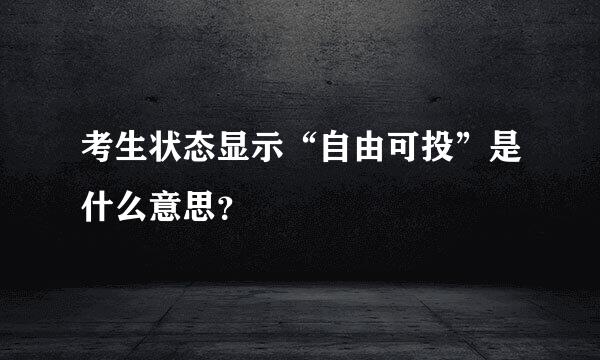 考生状态显示“自由可投”是什么意思?